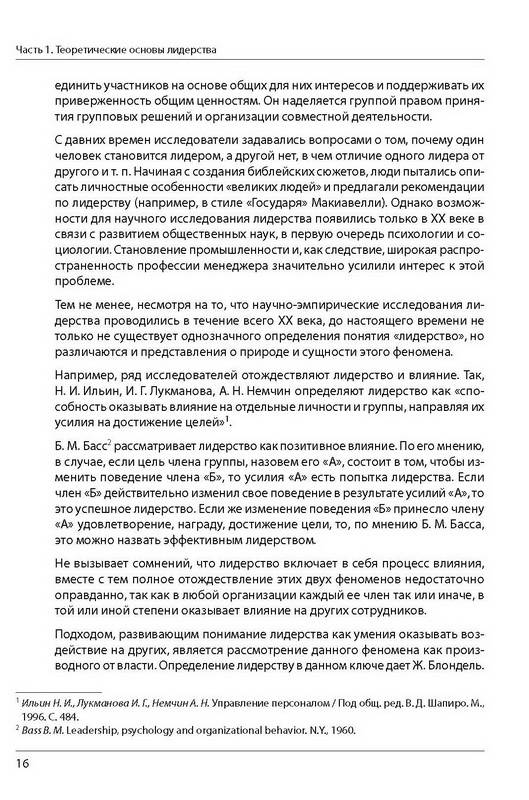 Часть 1. Теоретические основы лидерства

единить участников на основе общих для них интересов и поддерживать их приверженность общим ценностям. Он наделяется группой правом принятия групповых решений и организации совместной деятельности.

С давних времен исследователи задавались вопросами о том, почему один человек становится лидером, а другой нет, в чем отличие одного лидера от другого и т. п. Начиная с создания библейских сюжетов, люди пытались описать личностные особенности «великих людей» и предлагали рекомендации по лидерству (например, в стиле «Государя» Макиавелли). Однако возможности для научного исследования лидерства появились только в XX веке в связи с развитием общественных наук, в первую очередь психологии и социологии. Становление промышленности и, как следствие, широкая распространенность профессии менеджера значительно усилили интерес к этой проблеме.

Тем не менее, несмотря на то, что научно-эмпирические исследования лидерства проводились в течение всего XX века, до настоящего времени не только не существует однозначного определения понятия «лидерство», но различаются и представления о природе и сущности этого феномена.

Например, ряд исследователей отождествляют лидерство и влияние. Так, Н. И. Ильин, И. Г. Лукманова, А. Н. Немчин определяют лидерство как «способность оказывать влияние на отдельные личности и группы, направляя их усилия на достижение целей»$^1$.

Б. М. Басс$^2$ рассматривает лидерство как позитивное влияние. По его мнению, в случае, если цель члена группы, назовем его «А», состоит в том, чтобы изменить поведение члена «Б», то усилия «А» есть попытка лидерства. Если член «Б» действительно изменил свое поведение в результате усилий «А», то это успешное лидерство. Если же изменение поведения «Б» принесло члену «А» удовлетворение, награду, достижение цели, то, по мнению Б. М. Басса, это можно назвать эффективным лидерством.

Не вызывает сомнений, что лидерство включает в себя процесс влияния, вместе с тем полное отождествление этих двух феноменов недостаточно оправданно, так как в любой организации каждый ее член так или иначе, в той или иной степени оказывает влияние на других сотрудников.

Подходом, развивающим понимание лидерства как умения оказывать воздействие на других, является рассмотрение данного феномена как производного от власти. Определение лидерству в данном ключе дает Ж. Блондель.

$^1$ Ильин Н. И., Лукманова И. Г., Немчин А. Н. Управление персоналом / Под общ. ред. В. Д. Шапиро. М., 1996. С. 484.
$^2$ Bass B. M. Leadership, psychology and organizational behavior. N.Y., 1960.

16